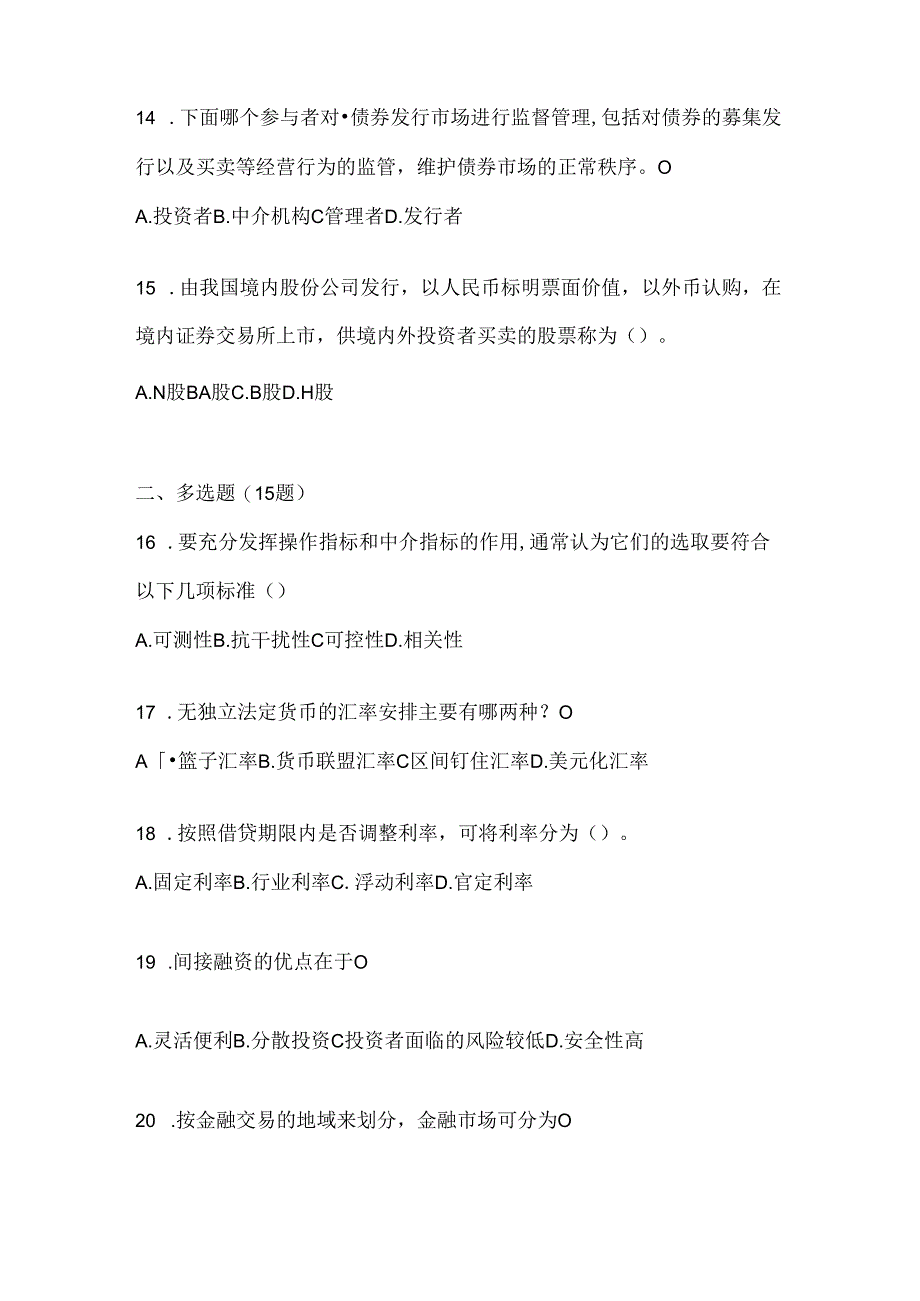 14 . 下面哪个参与者对•债券发行市场进行监督管理，包括对债券的募集发行以及买卖等经营行为的监管，维护债券市场的正常秩序。O

A.投资者B.中介机构C管理者D.发行者

15 . 由我国境内股份公司发行，以人民币标明票面价值，以外币认购，在境内证券交易所上市，供境内外投资者买卖的股票称为（）。

A.N股BA股C.B股D.H股

二、多选题（15题）

16 . 要充分发挥操作指标和中介指标的作用，通常认为它们的选取要符合以下几项标准（）

A.可测性B.抗干扰性C可控性D.相关性

17 . 无独立法定货币的汇率安排主要有哪两种？O

A「•篮子汇率B.货币联盟汇率C区间钉住汇率D.美元化汇率

18 . 按照借贷期限内是否调整利率，可将利率分为（）。

A.固定利率B.行业利率C. 浮动利率D.官定利率

19 .间接融资的优点在于O

A.灵活便利B.分散投资C投资者面临的风险较低D.安全性高

20 .按金融交易的地域来划分，金融市场可分为O